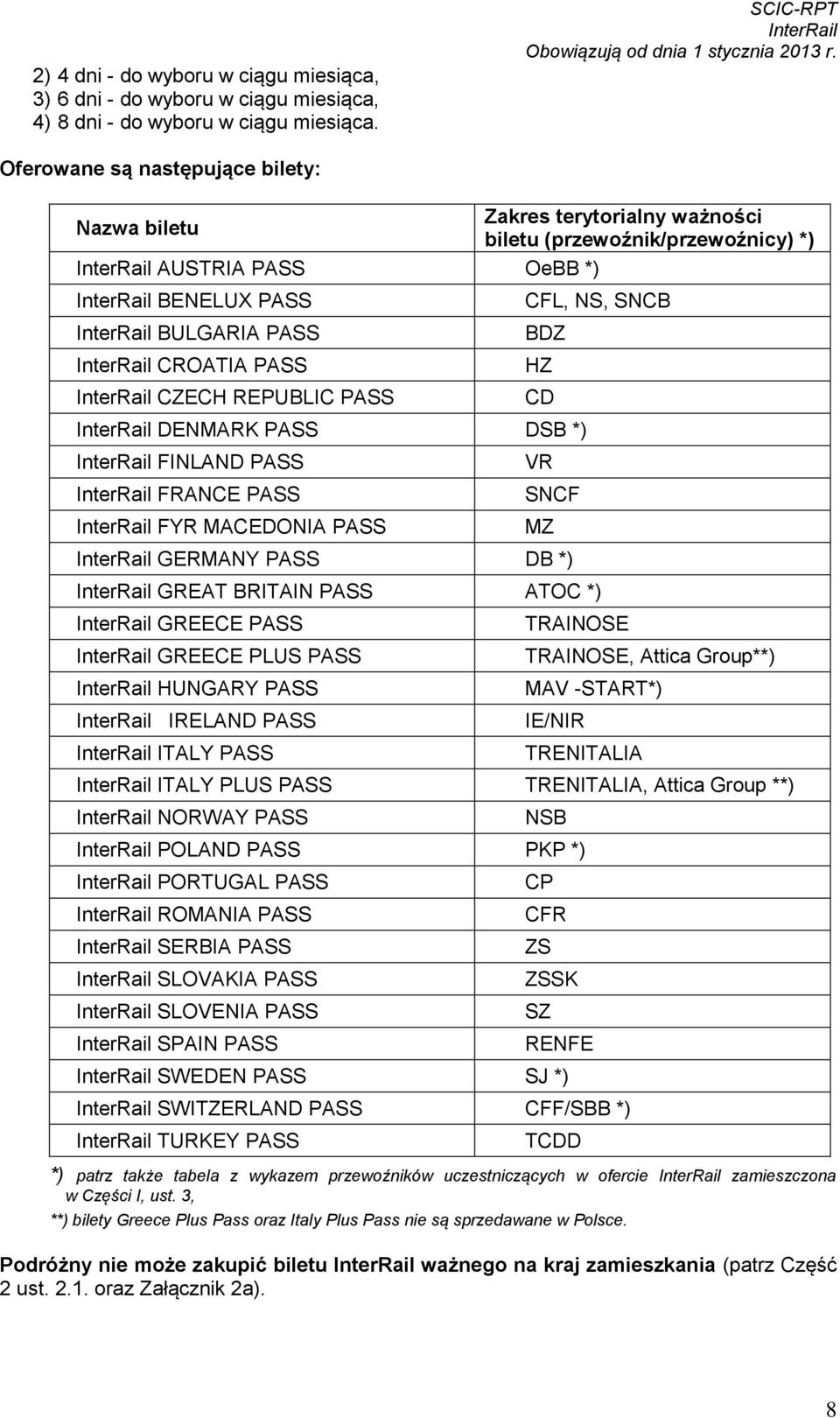 SCIC-RPT
InterRail
Obowiązują od dnia 1 stycznia 2013 r.

2) 4 dni - do wyboru w ciągu miesiąca,
3) 6 dni - do wyboru w ciągu miesiąca,
4) 8 dni - do wyboru w ciągu miesiąca.

Oferowane są następujące bilety:

| Nazwa biletu | Zakres terytorialny ważności biletu (przewoźnik/przewoźnicy) *) |
|---|---|
| InterRail AUSTRIA PASS | OeBB *) |
| InterRail BENELUX PASS | CFL, NS, SNCB |
| InterRail BULGARIA PASS | BDZ |
| InterRail CROATIA PASS | HZ |
| InterRail CZECH REPUBLIC PASS | CD |
| InterRail DENMARK PASS | DSB *) |
| InterRail FINLAND PASS | VR |
| InterRail FRANCE PASS | SNCF |
| InterRail FYR MACEDONIA PASS | MZ |
| InterRail GERMANY PASS | DB *) |
| InterRail GREAT BRITAIN PASS | ATOC *) |
| InterRail GREECE PASS | TRAINOSE |
| InterRail GREECE PLUS PASS | TRAINOSE, Attica Group**) |
| InterRail HUNGARY PASS | MAV -START*) |
| InterRail IRELAND PASS | IE/NIR |
| InterRail ITALY PASS | TRENITALIA |
| InterRail ITALY PLUS PASS | TRENITALIA, Attica Group **) |
| InterRail NORWAY PASS | NSB |
| InterRail POLAND PASS | PKP *) |
| InterRail PORTUGAL PASS | CP |
| InterRail ROMANIA PASS | CFR |
| InterRail SERBIA PASS | ZS |
| InterRail SLOVAKIA PASS | ZSSK |
| InterRail SLOVENIA PASS | SZ |
| InterRail SPAIN PASS | RENFE |
| InterRail SWEDEN PASS | SJ *) |
| InterRail SWITZERLAND PASS | CFF/SBB *) |
| InterRail TURKEY PASS | TCDD |

*) patrz także tabela z wykazem przewoźników uczestniczących w ofercie InterRail zamieszczona w Części I, ust. 3,
**) bilety Greece Plus Pass oraz Italy Plus Pass nie są sprzedawane w Polsce.

Podróżny nie może zakupić biletu InterRail ważnego na kraj zamieszkania (patrz Część 2 ust. 2.1. oraz Załącznik 2a).

8